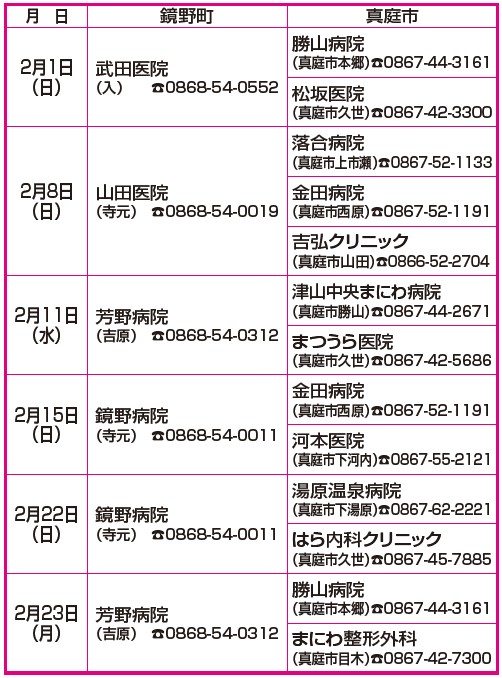 | 月　日 | 鏡野町 | 真庭市 |
|---|---|---|
| 2月1日(日) | 武田医院 (入) ☎0868-54-0552 | 勝山病院 (真庭市本郷)☎0867-44-3161 |
| | | 松坂医院 (真庭市久世)☎0867-42-3300 |
| 2月8日(日) | 山田医院 (寺元) ☎0868-54-0019 | 落合病院 (真庭市上市瀬)☎0867-52-1133 |
| | | 金田病院 (真庭市西原)☎0867-52-1191 |
| | | 吉弘クリニック (真庭市山田)☎0866-52-2704 |
| 2月11日(水) | 芳野病院 (吉原) ☎0868-54-0312 | 津山中央まにわ病院 (真庭市勝山)☎0867-44-2671 |
| | | まつうら医院 (真庭市久世)☎0867-42-5686 |
| 2月15日(日) | 鏡野病院 (寺元) ☎0868-54-0011 | 金田病院 (真庭市西原)☎0867-52-1191 |
| | | 河本医院 (真庭市下河内)☎0867-55-2121 |
| 2月22日(日) | 鏡野病院 (寺元) ☎0868-54-0011 | 湯原温泉病院 (真庭市下湯原)☎0867-62-2221 |
| | | はら内科クリニック (真庭市久世)☎0867-45-7885 |
| 2月23日(月) | 芳野病院 (吉原) ☎0868-54-0312 | 勝山病院 (真庭市本郷)☎0867-44-3161 |
| | | まにわ整形外科 (真庭市目木)☎0867-42-7300 |